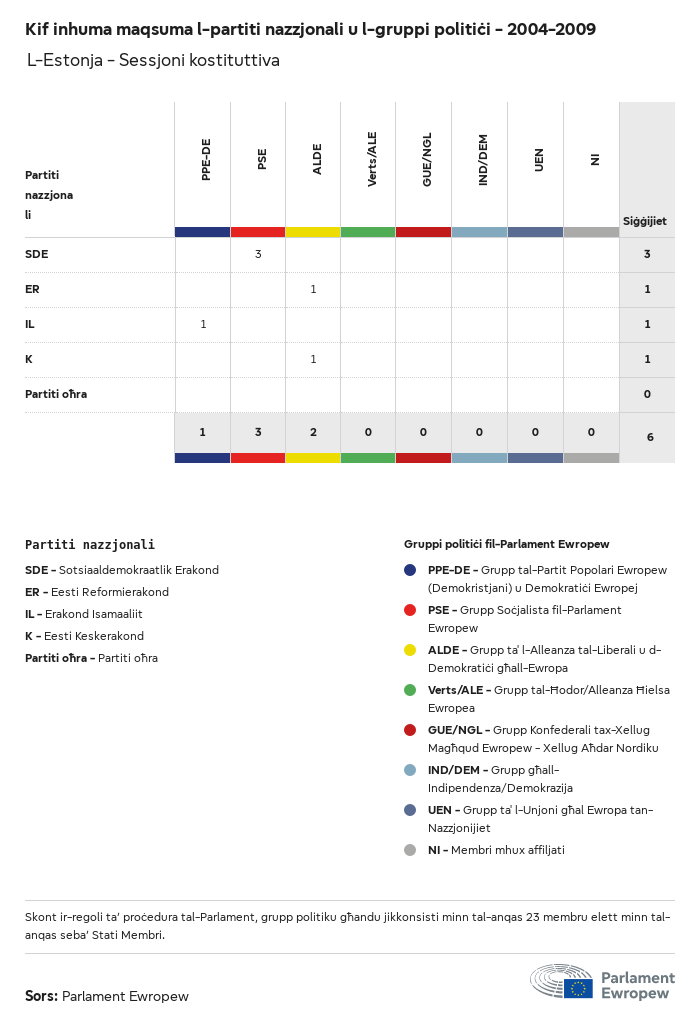 Kif inhuma maqsuma l-partiti nazzjonali u l-gruppi politiċi - 2004-2009
L-Estonja - Sessjoni kostituttiva

| Partiti nazzjonali | PPE-DE | PSE | ALDE | Verts/ALE | GUE/NGL | IND/DEM | UEN | NI | Siġġijiet |
|---|---|---|---|---|---|---|---|---|---|
| SDE | | 3 | | | | | | | 3 |
| ER | | | 1 | | | | | | 1 |
| IL | 1 | | | | | | | | 1 |
| K | | | 1 | | | | | | 1 |
| Partiti oħra | | | | | | | | | 0 |
| | 1 | 3 | 2 | 0 | 0 | 0 | 0 | 0 | 6 |

Partiti nazzjonali
SDE - Sotsiaaldemokraatlik Erakond
ER - Eesti Reformierakond
IL - Erakond Isamaaliit
K - Eesti Keskerakond
Partiti oħra - Partiti oħra

Gruppi politiċi fil-Parlament Ewropew
PPE-DE - Grupp tal-Partit Popolari Ewropew (Demokristjani) u Demokratiċi Ewropej
PSE - Grupp Soċjalista fil-Parlament Ewropew
ALDE - Grupp ta' l-Alleanza tal-Liberali u d-Demokratiċi għall-Ewropa
Verts/ALE - Grupp tal-Ħodor/Alleanza Ħielsa Ewropea
GUE/NGL - Grupp Konfederali tax-Xellug Magħqud Ewropew - Xellug Aħdar Nordiku
IND/DEM - Grupp għall-Indipendenza/Demokrazija
UEN - Grupp ta' l-Unjoni għal Ewropa tan-Nazzjonijiet
NI - Membri mhux affiljati

Skont ir-regoli ta' proċedura tal-Parlament, grupp politiku għandu jikkonsisti minn tal-anqas 23 membru elett minn tal-anqas seba' Stati Membri.

Sors: Parlament Ewropew

Parlament Ewropew